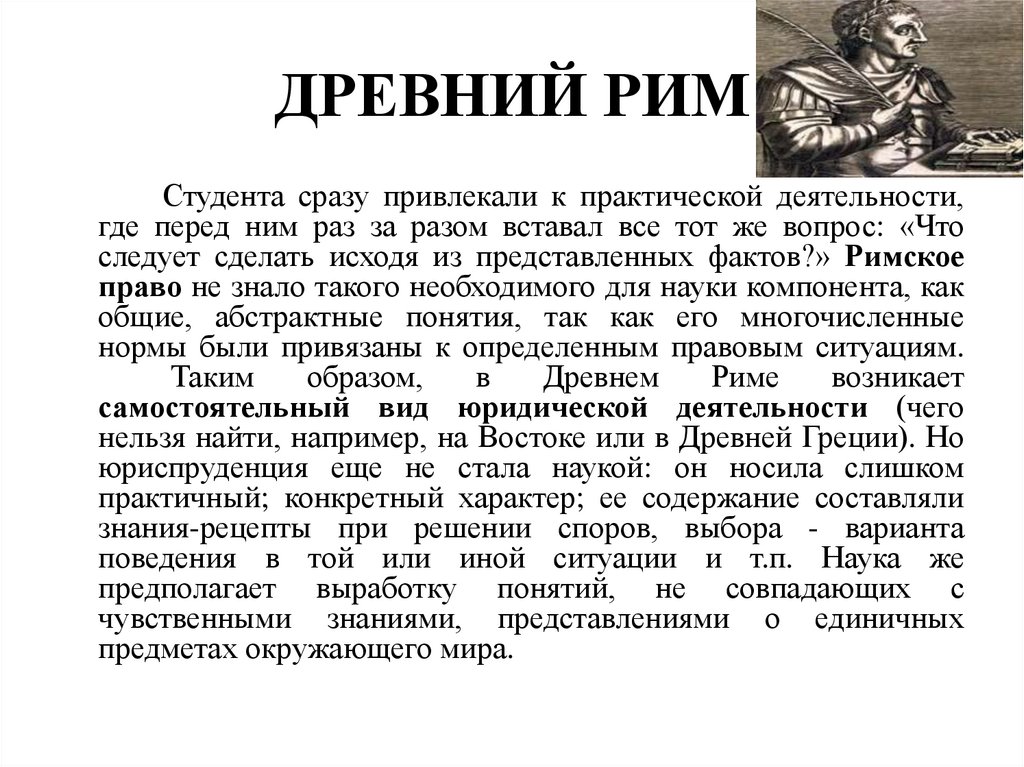 ДРЕВНИЙ РИМ

Студента сразу привлекали к практической деятельности, где перед ним раз за разом вставал все тот же вопрос: «Что следует сделать исходя из представленных фактов?» Римское право не знало такого необходимого для науки компонента, как общие, абстрактные понятия, так как его многочисленные нормы были привязаны к определенным правовым ситуациям.

Таким образом, в Древнем Риме возникает самостоятельный вид юридической деятельности (чего нельзя найти, например, на Востоке или в Древней Греции). Но юриспруденция еще не стала наукой: он носила слишком практичный; конкретный характер; ее содержание составляли знания-рецепты при решении споров, выбора - варианта поведения в той или иной ситуации и т.п. Наука же предполагает выработку понятий, не совпадающих с чувственными знаниями, представлениями о единичных предметах окружающего мира.